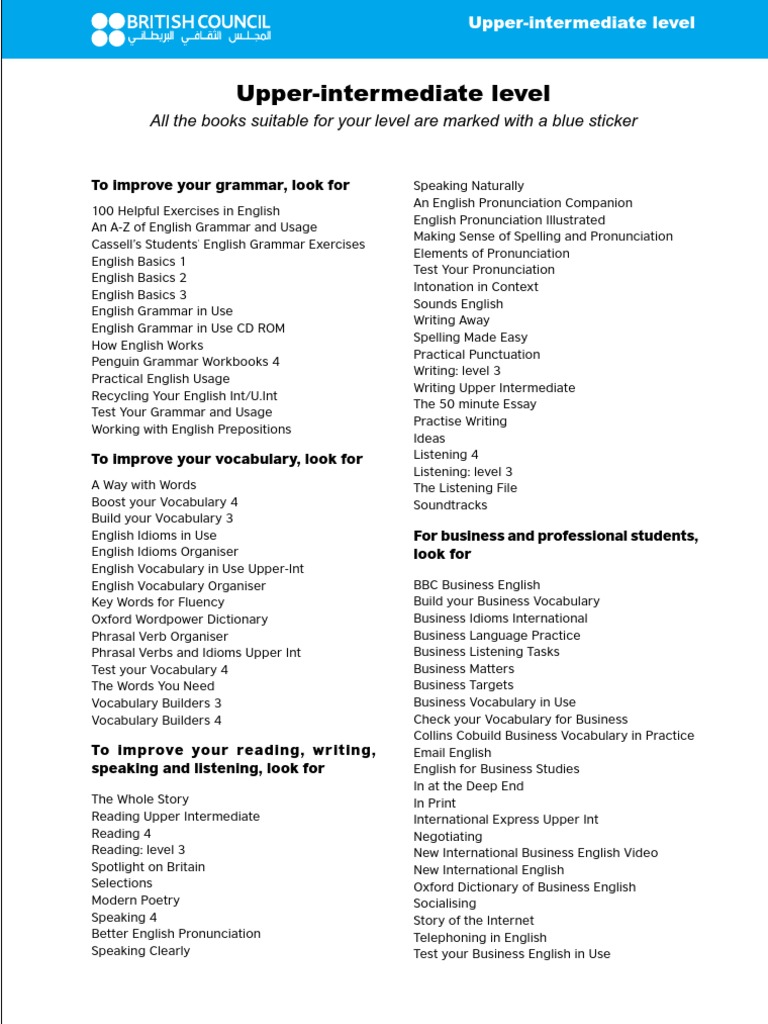 BRITISH COUNCIL
المجلس الثقافي البريطاني

Upper-intermediate level

Upper-intermediate level
All the books suitable for your level are marked with a blue sticker

To improve your grammar, look for

100 Helpful Exercises in English
An A-Z of English Grammar and Usage
Cassell's Students' English Grammar Exercises
English Basics 1
English Basics 2
English Basics 3
English Grammar in Use
English Grammar in Use CD ROM
How English Works
Penguin Grammar Workbooks 4
Practical English Usage
Recycling Your English Int/U.Int
Test Your Grammar and Usage
Working with English Prepositions

To improve your vocabulary, look for

A Way with Words
Boost your Vocabulary 4
Build your Vocabulary 3
English Idioms in Use
English Idioms Organiser
English Vocabulary in Use Upper-Int
English Vocabulary Organiser
Key Words for Fluency
Oxford Wordpower Dictionary
Phrasal Verb Organiser
Phrasal Verbs and Idioms Upper Int
Test your Vocabulary 4
The Words You Need
Vocabulary Builders 3
Vocabulary Builders 4

To improve your reading, writing, speaking and listening, look for

The Whole Story
Reading Upper Intermediate
Reading 4
Reading: level 3
Spotlight on Britain
Selections
Modern Poetry
Speaking 4
Better English Pronunciation
Speaking Clearly
Speaking Naturally
An English Pronunciation Companion
English Pronunciation Illustrated
Making Sense of Spelling and Pronunciation
Elements of Pronunciation
Test Your Pronunciation
Intonation in Context
Sounds English
Writing Away
Spelling Made Easy
Practical Punctuation
Writing: level 3
Writing Upper Intermediate
The 50 minute Essay
Practise Writing
Ideas
Listening 4
Listening: level 3
The Listening File
Soundtracks

For business and professional students, look for

BBC Business English
Build your Business Vocabulary
Business Idioms International
Business Language Practice
Business Listening Tasks
Business Matters
Business Targets
Business Vocabulary in Use
Check your Vocabulary for Business
Collins Cobuild Business Vocabulary in Practice
Email English
English for Business Studies
In at the Deep End
In Print
International Express Upper Int
Negotiating
New International Business English Video
New International English
Oxford Dictionary of Business English
Socialising
Story of the Internet
Telephoning in English
Test your Business English in Use